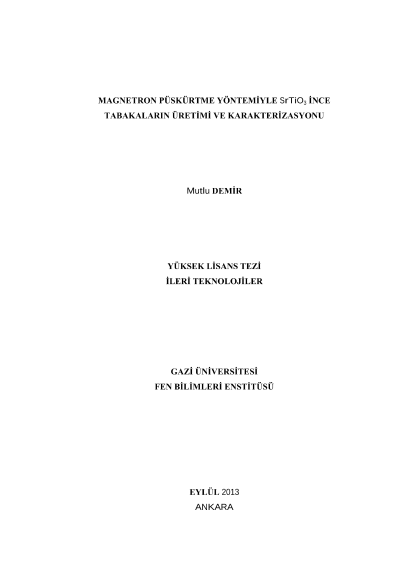 MAGNETRON PÜSKÜRTME YÖNTEMİYLE $SrTiO_3$ İNCE TABAKALARIN ÜRETİMİ VE KARAKTERİZASYONU

Mutlu DEMİR

YÜKSEK LİSANS TEZİ
İLERİ TEKNOLOJİLER

GAZİ ÜNİVERSİTESİ
FEN BİLİMLERİ ENSTİTÜSÜ

EYLÜL 2013
ANKARA